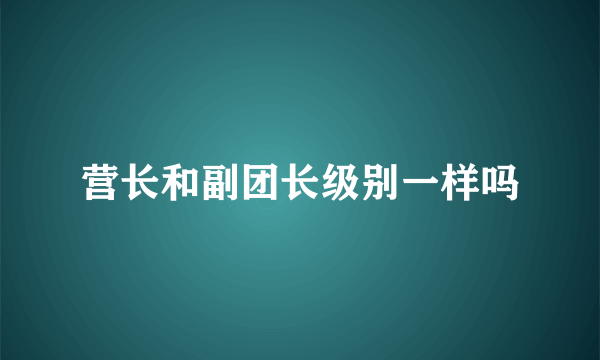 营长和副团长级别一样吗